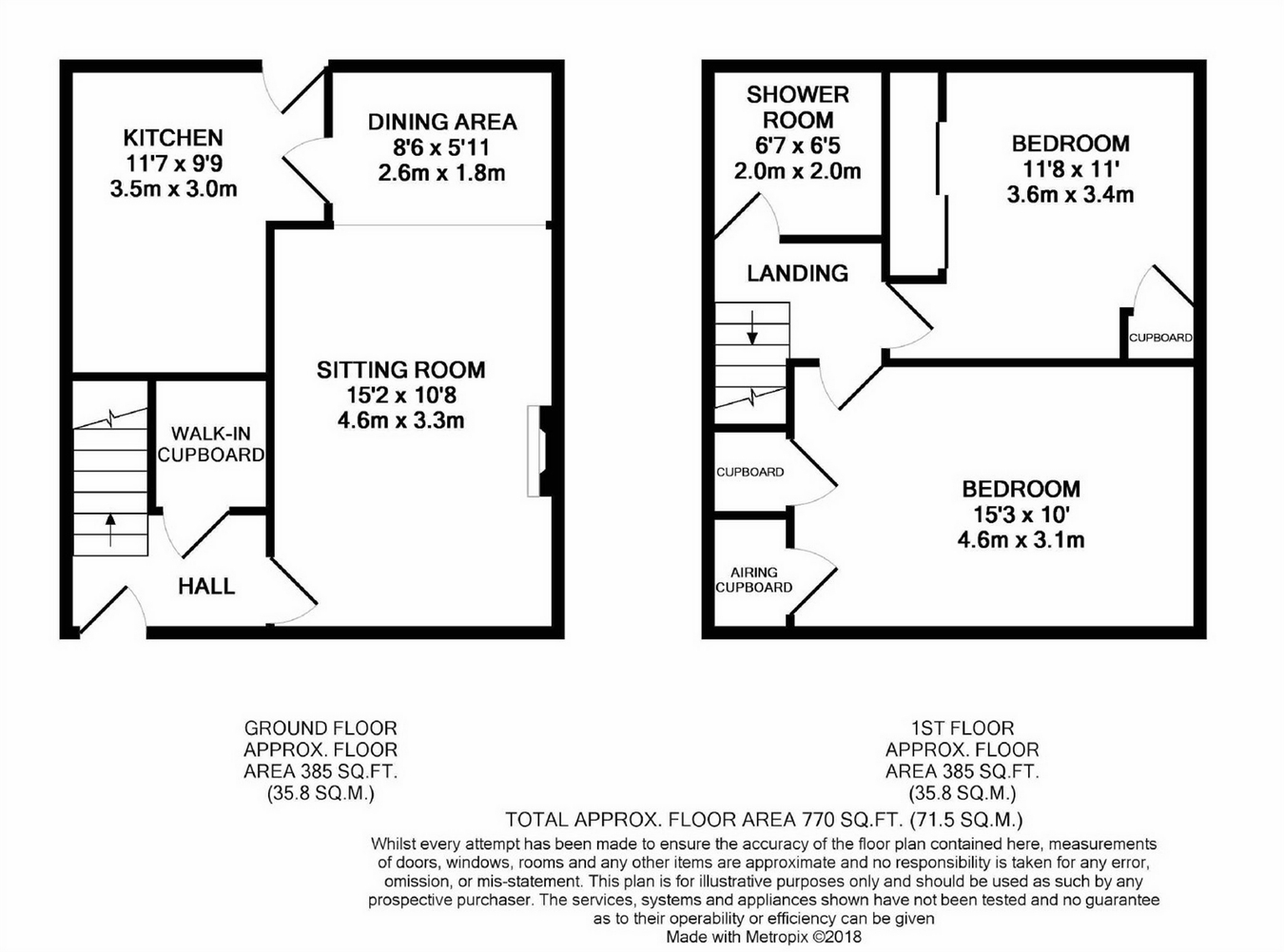 KITCHEN
11'7 x 9'9
3.5m x 3.0m

DINING AREA
8'6 x 5'11
2.6m x 1.8m

SITTING ROOM
15'2 x 10'8
4.6m x 3.3m

WALK-IN CUPBOARD

HALL

SHOWER ROOM
6'7 x 6'5
2.0m x 2.0m

BEDROOM
11'8 x 11'
3.6m x 3.4m

LANDING

CUPBOARD

CUPBOARD

BEDROOM
15'3 x 10'
4.6m x 3.1m

AIRING CUPBOARD

GROUND FLOOR
APPROX. FLOOR
AREA 385 SQ.FT.
(35.8 SQ.M.)

1ST FLOOR
APPROX. FLOOR
AREA 385 SQ.FT.
(35.8 SQ.M.)

TOTAL APPROX. FLOOR AREA 770 SQ.FT. (71.5 SQ.M.)

Whilst every attempt has been made to ensure the accuracy of the floor plan contained here, measurements of doors, windows, rooms and any other items are approximate and no responsibility is taken for any error, omission, or mis-statement. This plan is for illustrative purposes only and should be used as such by any prospective purchaser. The services, systems and appliances shown have not been tested and no guarantee as to their operability or efficiency can be given
Made with Metropix ©2018